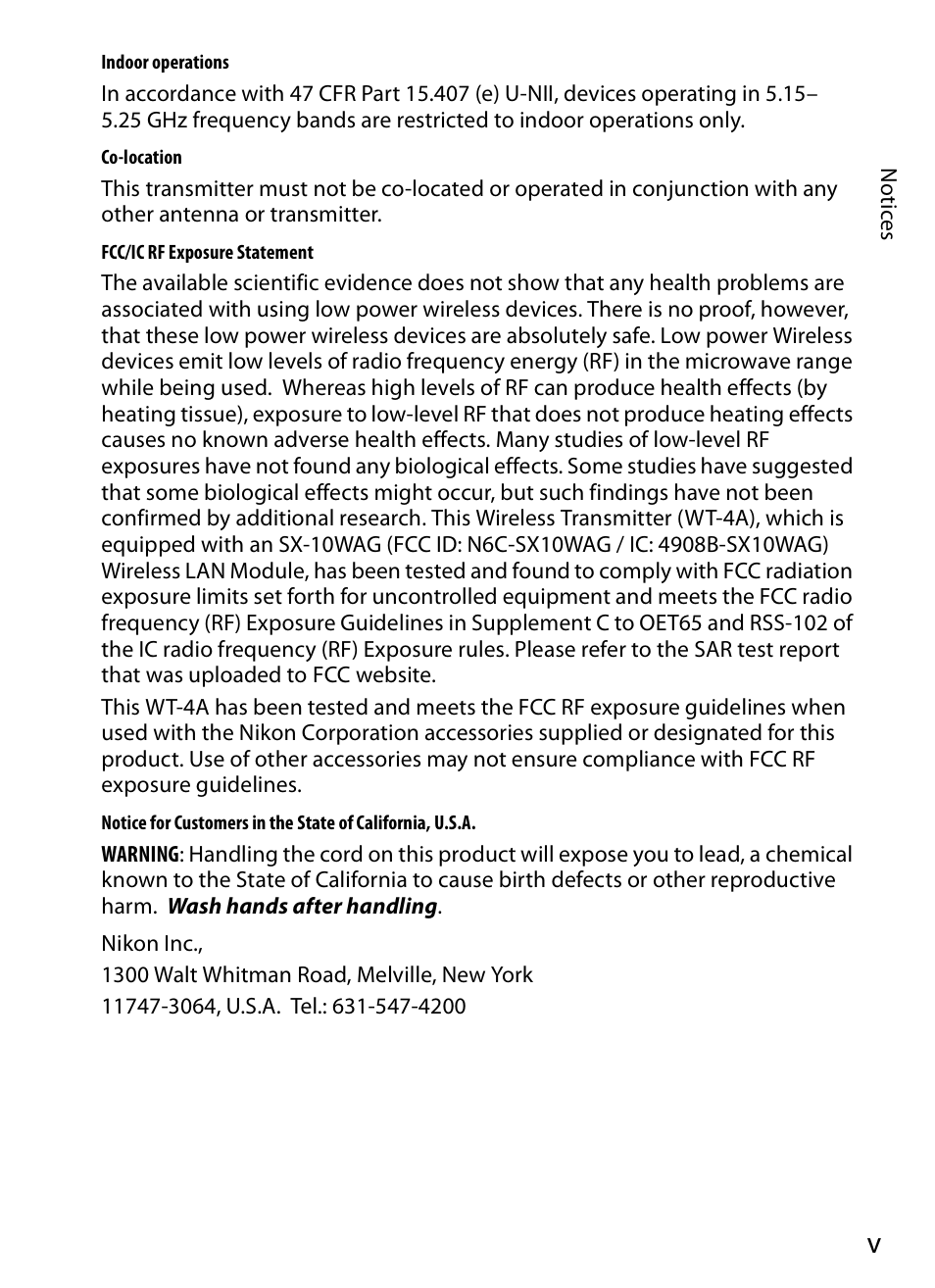 Indoor operations

In accordance with 47 CFR Part 15.407 (e) U-NII, devices operating in 5.15–5.25 GHz frequency bands are restricted to indoor operations only.

Co-location

This transmitter must not be co-located or operated in conjunction with any other antenna or transmitter.

Notices

FCC/IC RF Exposure Statement

The available scientific evidence does not show that any health problems are associated with using low power wireless devices. There is no proof, however, that these low power wireless devices are absolutely safe. Low power Wireless devices emit low levels of radio frequency energy (RF) in the microwave range while being used. Whereas high levels of RF can produce health effects (by heating tissue), exposure to low-level RF that does not produce heating effects causes no known adverse health effects. Many studies of low-level RF exposures have not found any biological effects. Some studies have suggested that some biological effects might occur, but such findings have not been confirmed by additional research. This Wireless Transmitter (WT-4A), which is equipped with an SX-10WAG (FCC ID: N6C-SX10WAG / IC: 4908B-SX10WAG) Wireless LAN Module, has been tested and found to comply with FCC radiation exposure limits set forth for uncontrolled equipment and meets the FCC radio frequency (RF) Exposure Guidelines in Supplement C to OET65 and RSS-102 of the IC radio frequency (RF) Exposure rules. Please refer to the SAR test report that was uploaded to FCC website.

This WT-4A has been tested and meets the FCC RF exposure guidelines when used with the Nikon Corporation accessories supplied or designated for this product. Use of other accessories may not ensure compliance with FCC RF exposure guidelines.

Notice for Customers in the State of California, U.S.A.

WARNING: Handling the cord on this product will expose you to lead, a chemical known to the State of California to cause birth defects or other reproductive harm. Wash hands after handling.

Nikon Inc.,
1300 Walt Whitman Road, Melville, New York
11747-3064, U.S.A. Tel.: 631-547-4200

v